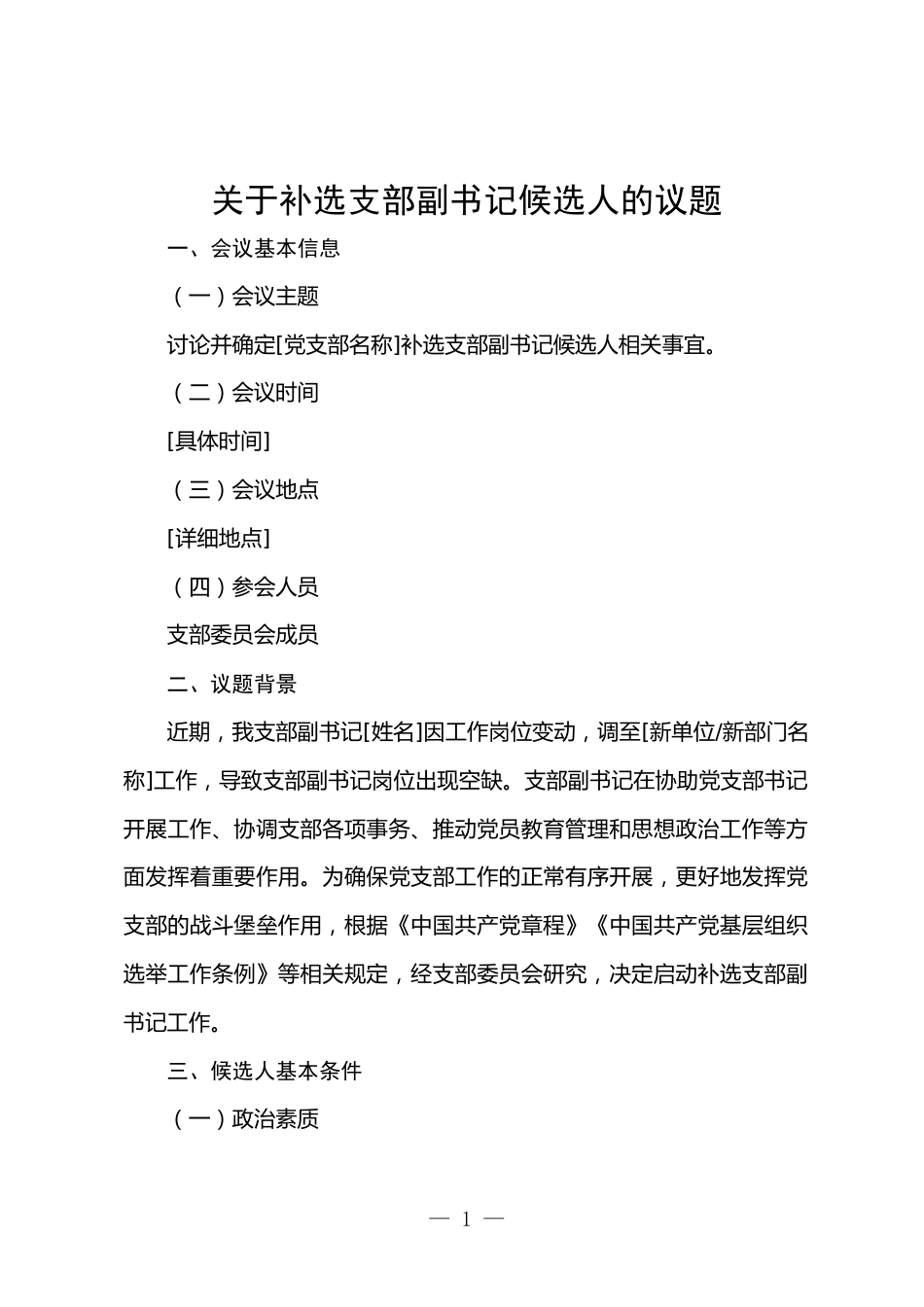 关于补选支部副书记候选人的议题

一、会议基本信息

（一）会议主题

讨论并确定[党支部名称]补选支部副书记候选人相关事宜。

（二）会议时间

[具体时间]

（三）会议地点

[详细地点]

（四）参会人员

支部委员会成员

二、议题背景

近期，我支部副书记[姓名]因工作岗位变动，调至[新单位/新部门名称]工作，导致支部副书记岗位出现空缺。支部副书记在协助党支部书记开展工作、协调支部各项事务、推动党员教育管理和思想政治工作等方面发挥着重要作用。为确保党支部工作的正常有序开展，更好地发挥党支部的战斗堡垒作用，根据《中国共产党章程》《中国共产党基层组织选举工作条例》等相关规定，经支部委员会研究，决定启动补选支部副书记工作。

三、候选人基本条件

（一）政治素质

— 1 —